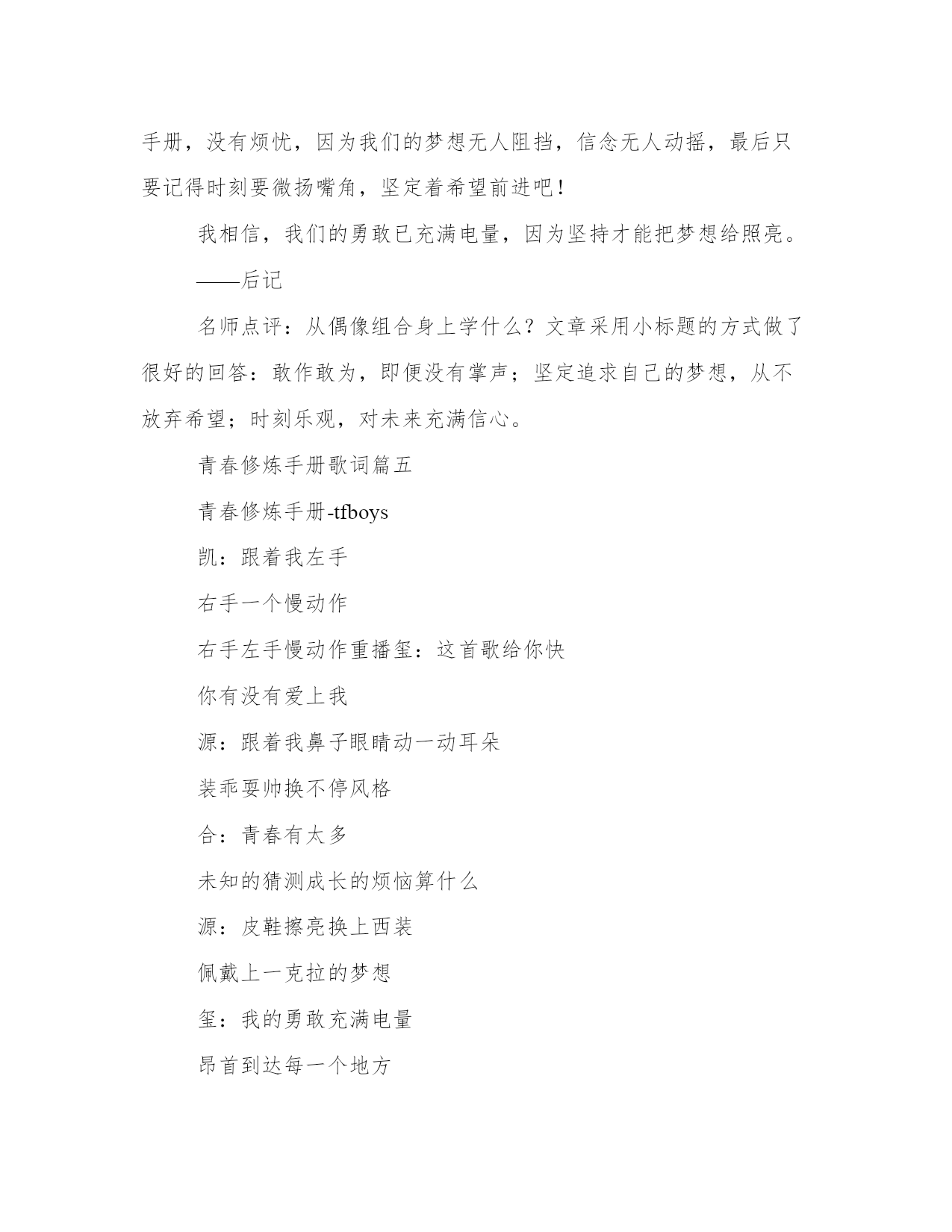 手册，没有烦忧，因为我们的梦想无人阻挡，信念无人动摇，最后只要记得时刻要微扬嘴角，坚定着希望前进吧！

我相信，我们的勇敢已充满电量，因为坚持才能把梦想给照亮。

——后记

名师点评：从偶像组合身上学什么？文章采用小标题的方式做了很好的回答：敢作敢为，即便没有掌声；坚定追求自己的梦想，从不放弃希望；时刻乐观，对未来充满信心。

青春修炼手册歌词篇五

青春修炼手册-tfboys

凯：跟着我左手

右手一个慢动作

右手左手慢动作重播玺：这首歌给你快

你有没有爱上我

源：跟着我鼻子眼睛动一动耳朵

装乖耍帅换不停风格

合：青春有太多

未知的猜测成长的烦恼算什么

源：皮鞋擦亮换上西装

佩戴上一克拉的梦想

玺：我的勇敢充满电量

昂首到达每一个地方